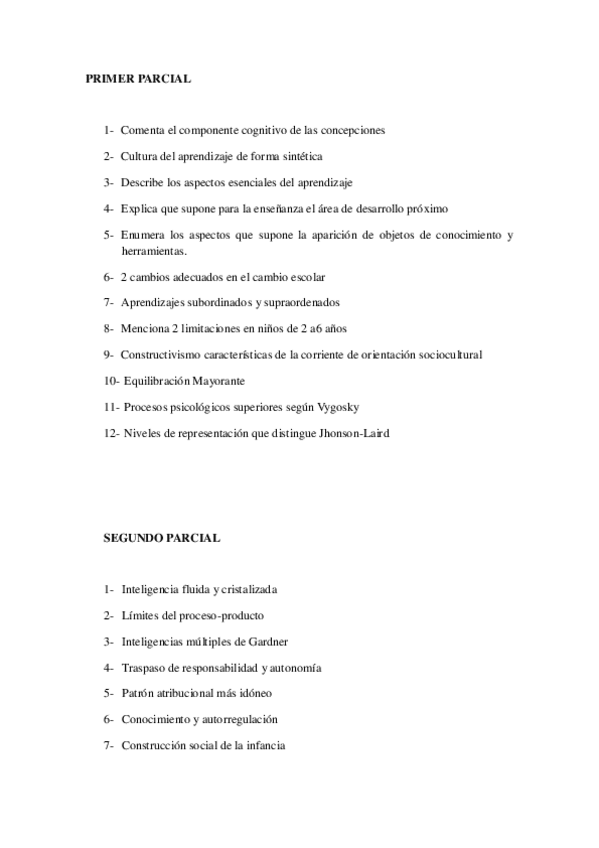 PRIMER PARCIAL

1- Comenta el componente cognitivo de las concepciones

2- Cultura del aprendizaje de forma sintética

3- Describe los aspectos esenciales del aprendizaje

4- Explica que supone para la enseñanza el área de desarrollo próximo

5- Enumera los aspectos que supone la aparición de objetos de conocimiento y herramientas.

6- 2 cambios adecuados en el cambio escolar

7- Aprendizajes subordinados y supraordenados

8- Menciona 2 limitaciones en niños de 2 a6 años

9- Constructivismo características de la corriente de orientación sociocultural

10- Equilibración Mayorante

11- Procesos psicológicos superiores según Vygosky

12- Niveles de representación que distingue Jhonson-Laird

SEGUNDO PARCIAL

1- Inteligencia fluida y cristalizada

2- Límites del proceso-producto

3- Inteligencias múltiples de Gardner

4- Traspaso de responsabilidad y autonomía

5- Patrón atribucional más idóneo

6- Conocimiento y autorregulación

7- Construcción social de la infancia